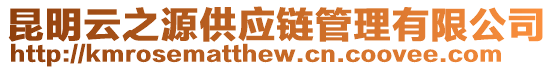 昆明云之源供应链管理有限公司
http://kmrosematthew.cn.coovee.com